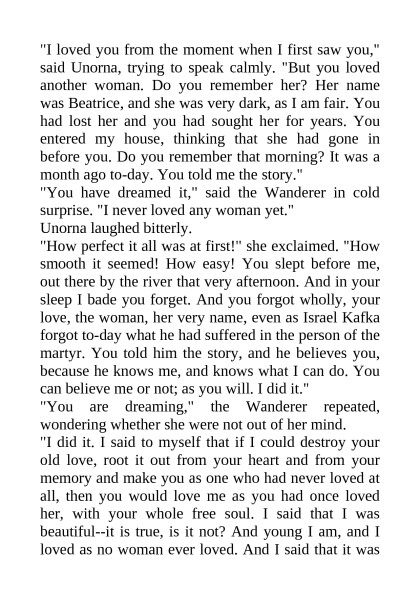 "I loved you from the moment when I first saw you," said Unorna, trying to speak calmly. "But you loved another woman. Do you remember her? Her name was Beatrice, and she was very dark, as I am fair. You had lost her and you had sought her for years. You entered my house, thinking that she had gone in before you. Do you remember that morning? It was a month ago to-day. You told me the story."
"You have dreamed it," said the Wanderer in cold surprise. "I never loved any woman yet."
Unorna laughed bitterly.
"How perfect it all was at first!" she exclaimed. "How smooth it seemed! How easy! You slept before me, out there by the river that very afternoon. And in your sleep I bade you forget. And you forgot wholly, your love, the woman, her very name, even as Israel Kafka forgot to-day what he had suffered in the person of the martyr. You told him the story, and he believes you, because he knows me, and knows what I can do. You can believe me or not; as you will. I did it."
"You are dreaming," the Wanderer repeated, wondering whether she were not out of her mind.
"I did it. I said to myself that if I could destroy your old love, root it out from your heart and from your memory and make you as one who had never loved at all, then you would love me as you had once loved her, with your whole free soul. I said that I was beautiful--it is true, is it not? And young I am, and I loved as no woman ever loved. And I said that it was